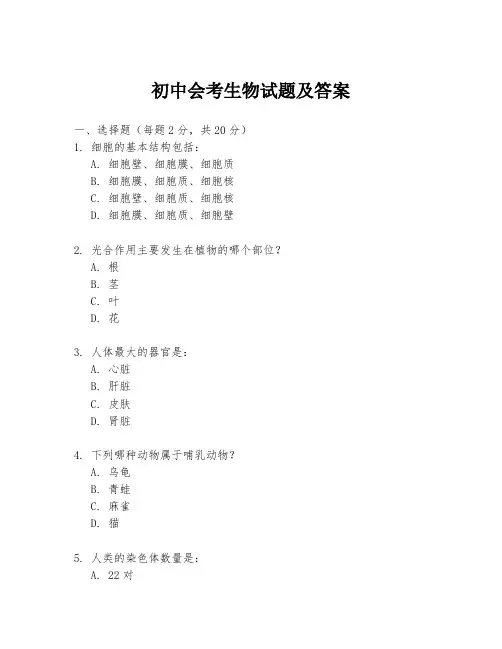 初中会考生物试题及答案

一、选择题（每题 2 分，共 20 分）

1. 细胞的基本结构包括：
A. 细胞壁、细胞膜、细胞质
B. 细胞膜、细胞质、细胞核
C. 细胞壁、细胞质、细胞核
D. 细胞膜、细胞质、细胞壁

2. 光合作用主要发生在植物的哪个部位？
A. 根
B. 茎
C. 叶
D. 花

3. 人体最大的器官是：
A. 心脏
B. 肝脏
C. 皮肤
D. 肾脏

4. 下列哪种动物属于哺乳动物？
A. 乌龟
B. 青蛙
C. 麻雀
D. 猫

5. 人类的染色体数量是：
A. 22 对